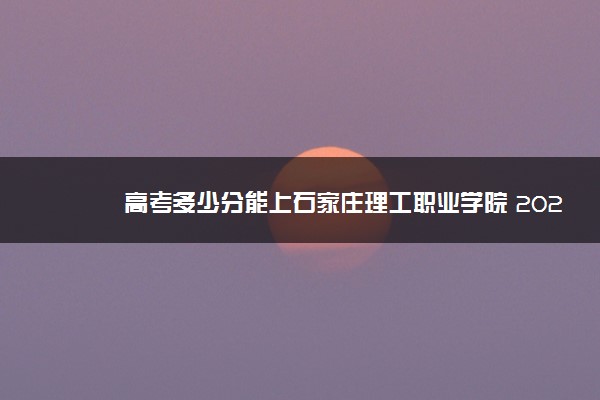 高考多少分能上石家庄理工职业学院 202